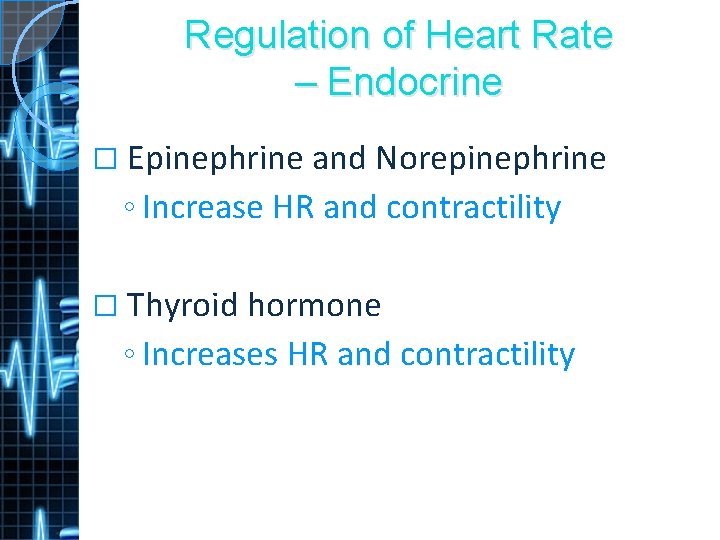 Regulation of Heart Rate – Endocrine

□ Epinephrine and Norepinephrine
◦ Increase HR and contractility

□ Thyroid hormone
◦ Increases HR and contractility